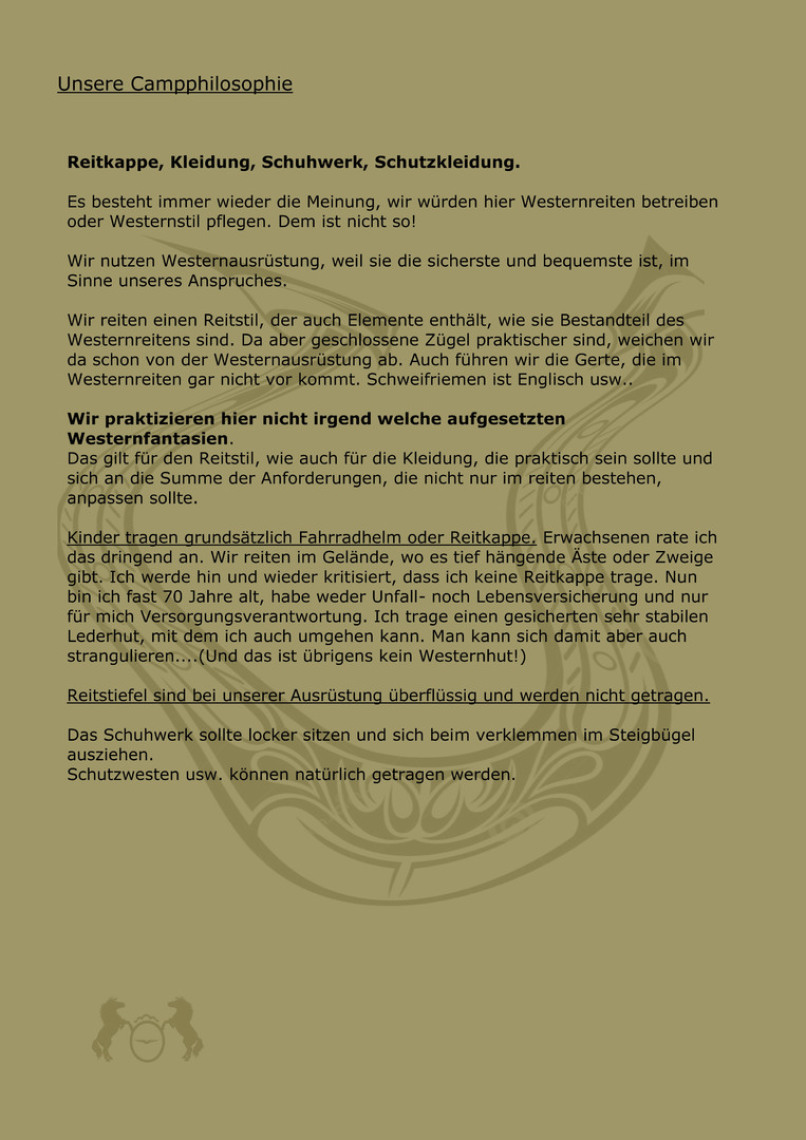 Unsere Campphilosophie

Reitkappe, Kleidung, Schuhwerk, Schutzkleidung.

Es besteht immer wieder die Meinung, wir würden hier Westernreiten betreiben oder Westernstil pflegen. Dem ist nicht so!

Wir nutzen Westernausrüstung, weil sie die sicherste und bequemste ist, im Sinne unseres Anspruches.

Wir reiten einen Reitstil, der auch Elemente enthält, wie sie Bestandteil des Westernreitens sind. Da aber geschlossene Zügel praktischer sind, weichen wir da schon von der Westernausrüstung ab. Auch führen wir die Gerte, die im Westernreiten gar nicht vor kommt. Schweifriemen ist Englisch usw..

Wir praktizieren hier nicht irgend welche aufgesetzten Westernfantasien.
Das gilt für den Reitstil, wie auch für die Kleidung, die praktisch sein sollte und sich an die Summe der Anforderungen, die nicht nur im reiten bestehen, anpassen sollte.

Kinder tragen grundsätzlich Fahrradhelm oder Reitkappe. Erwachsenen rate ich das dringend an. Wir reiten im Gelände, wo es tief hängende Äste oder Zweige gibt. Ich werde hin und wieder kritisiert, dass ich keine Reitkappe trage. Nun bin ich fast 70 Jahre alt, habe weder Unfall- noch Lebensversicherung und nur für mich Versorgungsverantwortung. Ich trage einen gesicherten sehr stabilen Lederhut, mit dem ich auch umgehen kann. Man kann sich damit aber auch strangulieren....(Und das ist übrigens kein Westernhut!)

Reitstiefel sind bei unserer Ausrüstung überflüssig und werden nicht getragen.

Das Schuhwerk sollte locker sitzen und sich beim verklemmen im Steigbügel ausziehen.
Schutzwesten usw. können natürlich getragen werden.